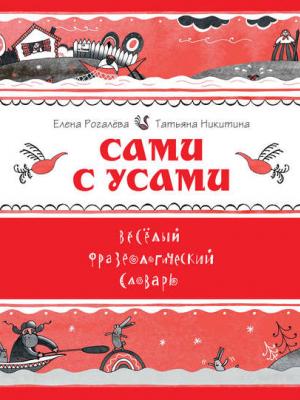 Елена Рогалёва Татьяна Никитина

САМИ С УСАМИ

ВЕСЁЛЫЙ ФРАЗЕОЛОГИЧЕСКИЙ СЛОВАРЬ